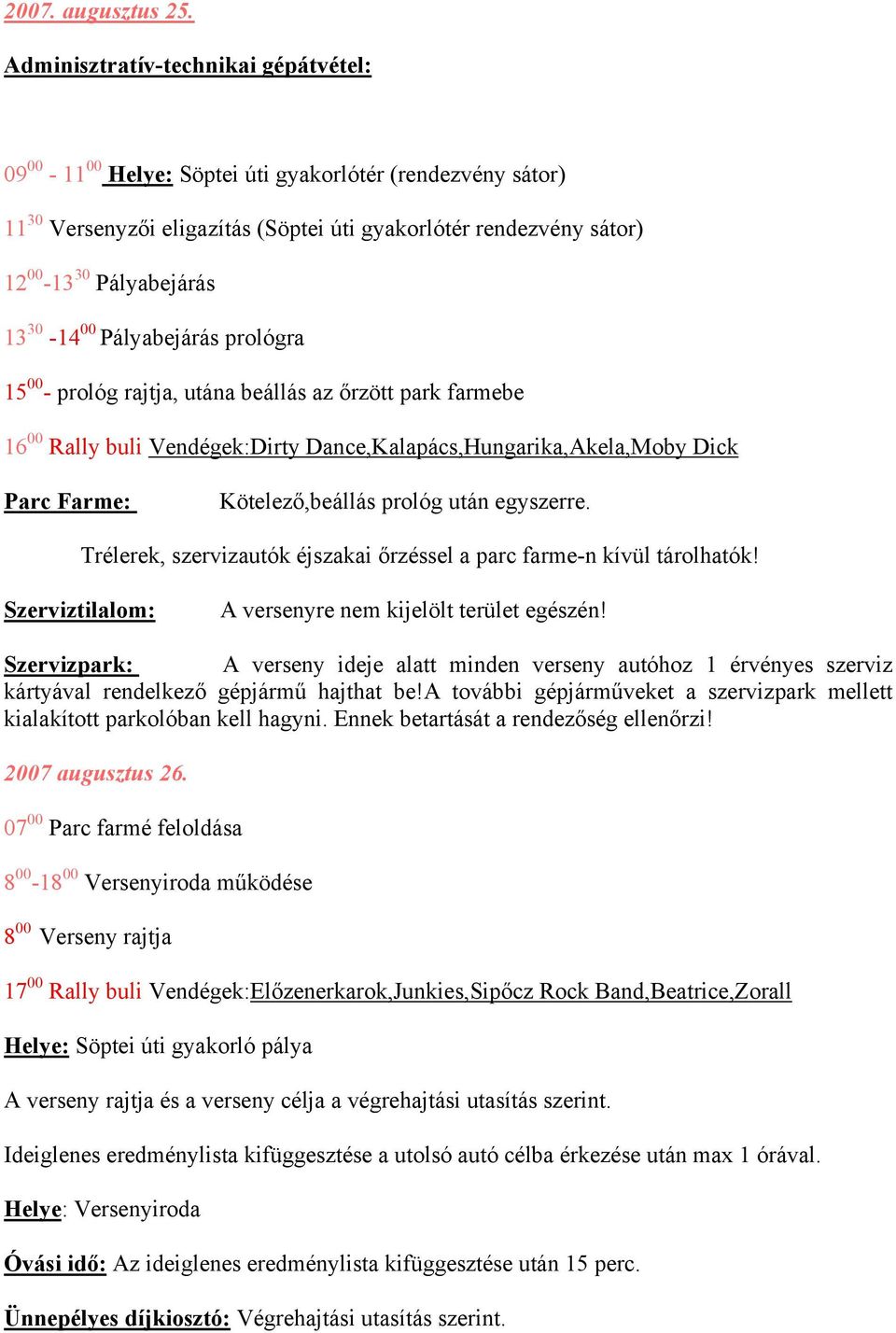 2007. augusztus 25.

Adminisztratív-technikai gépátvétel:

$09^{00}$ - $11^{00}$ Helye: Söptei úti gyakorlótér (rendezvény sátor)

$11^{30}$ Versenyzői eligazítás (Söptei úti gyakorlótér rendezvény sátor)

$12^{00}$-$13^{30}$ Pályabejárás

$13^{30}$ -$14^{00}$ Pályabejárás prológra

$15^{00}$- prológ rajtja, utána beállás az őrzött park farmebe

$16^{00}$ Rally buli Vendégek:Dirty Dance,Kalapács,Hungarika,Akela,Moby Dick

Parc Farme: Kötelező,beállás prológ után egyszerre.

Trélerek, szervizautók éjszakai őrzéssel a parc farme-n kívül tárolhatók!

Szerviztilalom: A versenyre nem kijelölt terület egészén!

Szervizpark: A verseny ideje alatt minden verseny autóhoz 1 érvényes szerviz kártyával rendelkező gépjármű hajthat be!A további gépjárműveket a szervizpark mellett kialakított parkolóban kell hagyni. Ennek betartását a rendezőség ellenőrzi!

2007 augusztus 26.

$07^{00}$ Parc farmé feloldása

$8^{00}$-$18^{00}$ Versenyiroda működése

$8^{00}$ Verseny rajtja

$17^{00}$ Rally buli Vendégek:Előzenerkarok,Junkies,Sipőcz Rock Band,Beatrice,Zorall

Helye: Söptei úti gyakorló pálya

A verseny rajtja és a verseny célja a végrehajtási utasítás szerint.

Ideiglenes eredménylista kifüggesztése a utolsó autó célba érkezése után max 1 órával.

Helye: Versenyiroda

Óvási idő: Az ideiglenes eredménylista kifüggesztése után 15 perc.

Ünnepélyes díjkiosztó: Végrehajtási utasítás szerint.